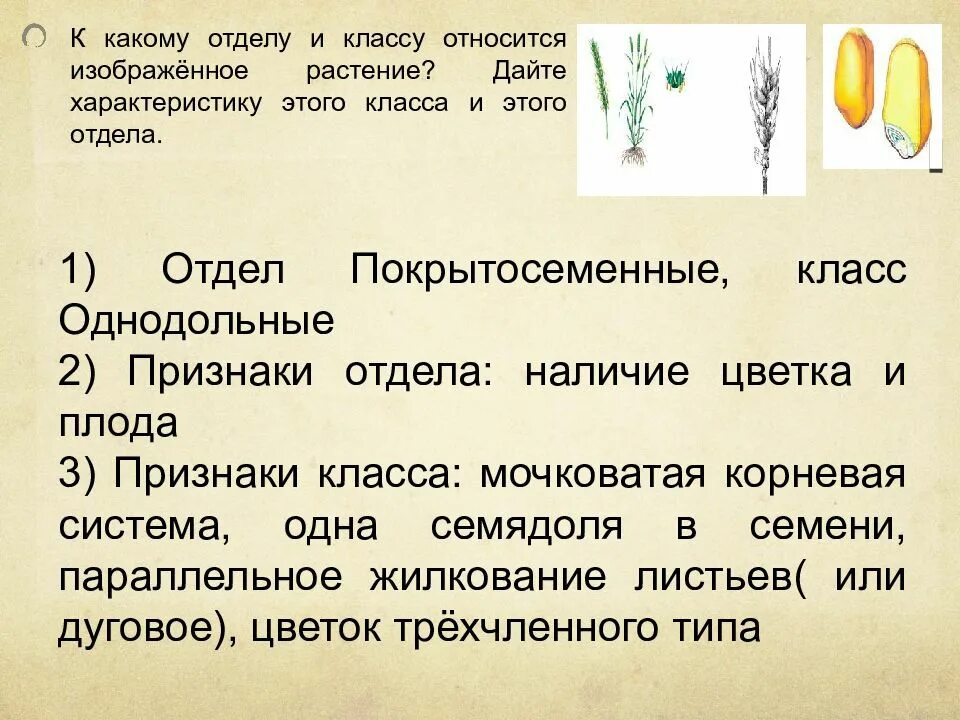 К какому отделу и классу относится изображённое растение? Дайте характеристику этого класса и этого отдела.

1) Отдел Покрытосеменные, класс Однодольные
2) Признаки отдела: наличие цветка и плода
3) Признаки класса: мочковатая корневая система, одна семядоля в семени, параллельное жилкование листьев( или дуговое), цветок трёхчленного типа